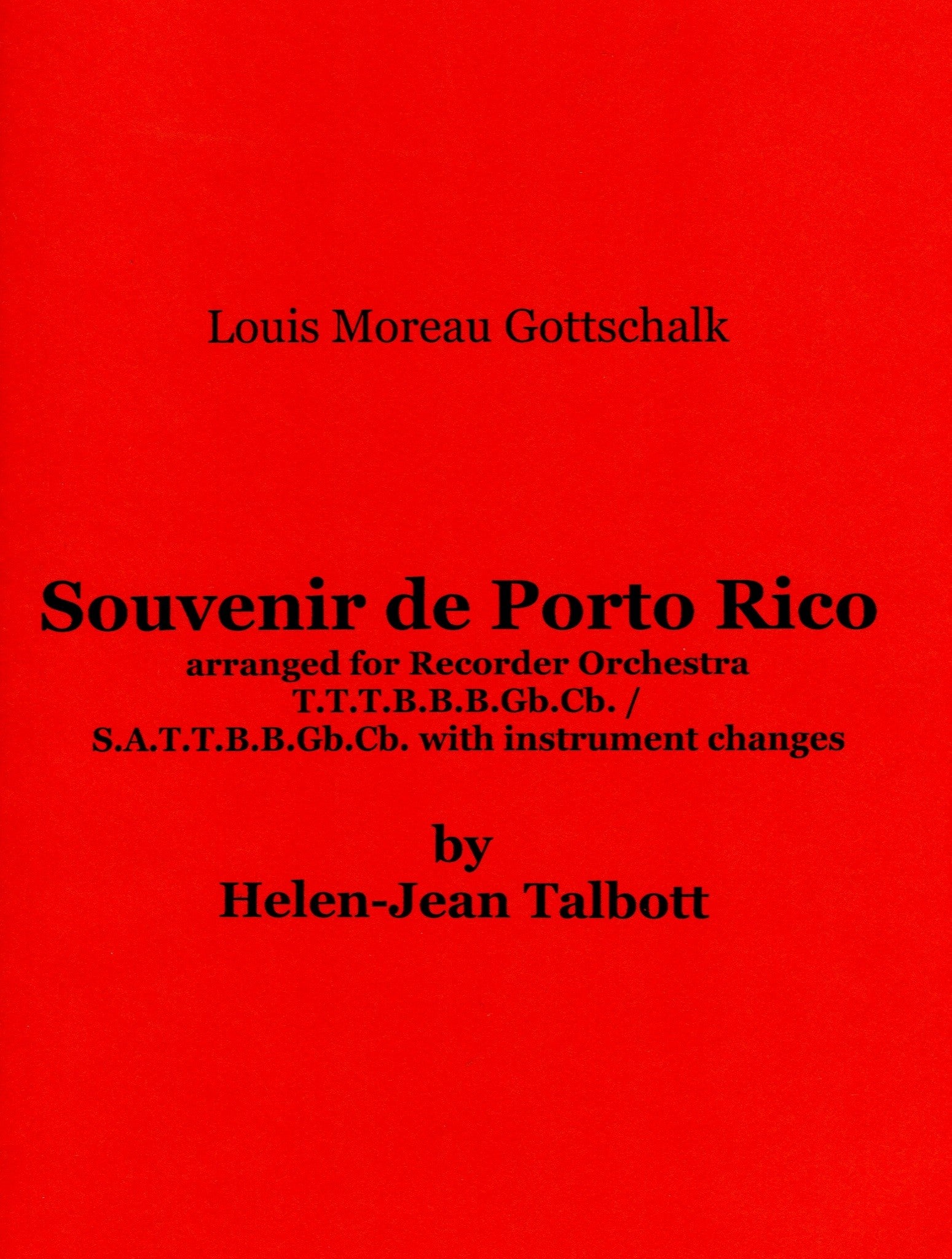 Louis Moreau Gottschalk

Souvenir de Porto Rico
arranged for Recorder Orchestra
T.T.T.B.B.B.Gb.Cb. /
S.A.T.T.B.B.Gb.Cb. with instrument changes

by
Helen-Jean Talbott